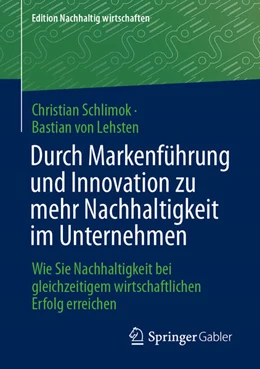 Edition Nachhaltig wirtschaften

Christian Schlimok · Bastian von Lehsten

Durch Markenführung und Innovation zu mehr Nachhaltigkeit im Unternehmen

Wie Sie Nachhaltigkeit bei gleichzeitigem wirtschaftlichen Erfolg erreichen

Springer Gabler